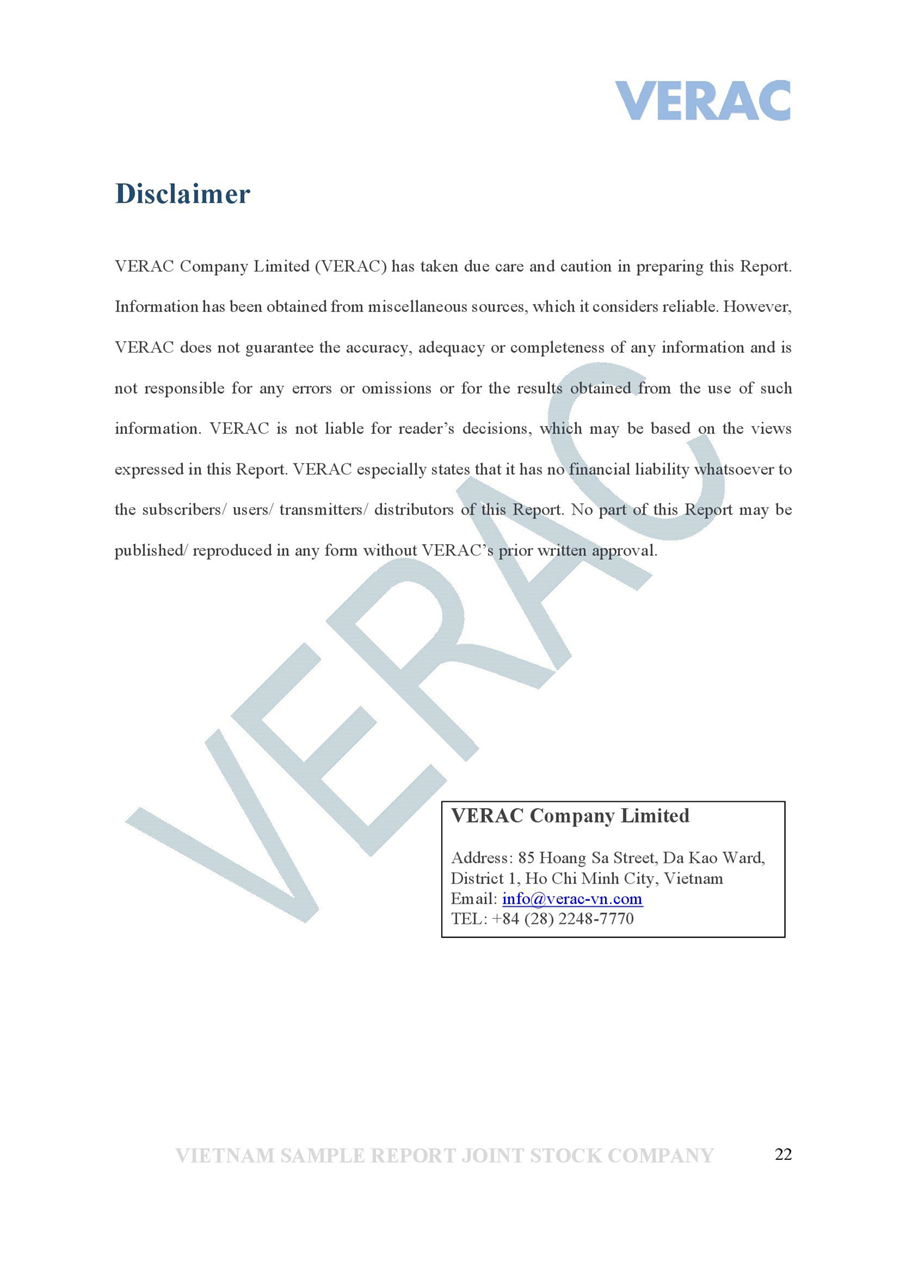 VERAC

Disclaimer

VERAC Company Limited (VERAC) has taken due care and caution in preparing this Report. Information has been obtained from miscellaneous sources, which it considers reliable. However, VERAC does not guarantee the accuracy, adequacy or completeness of any information and is not responsible for any errors or omissions or for the results obtained from the use of such information. VERAC is not liable for reader's decisions, which may be based on the views expressed in this Report. VERAC especially states that it has no financial liability whatsoever to the subscribers/ users/ transmitters/ distributors of this Report. No part of this Report may be published/ reproduced in any form without VERAC's prior written approval.

VERAC

VERAC Company Limited

Address: 85 Hoang Sa Street, Da Kao Ward, District 1, Ho Chi Minh City, Vietnam
Email: info@verac-vn.com
TEL: +84 (28) 2248-7770

VIETNAM SAMPLE REPORT JOINT STOCK COMPANY 22